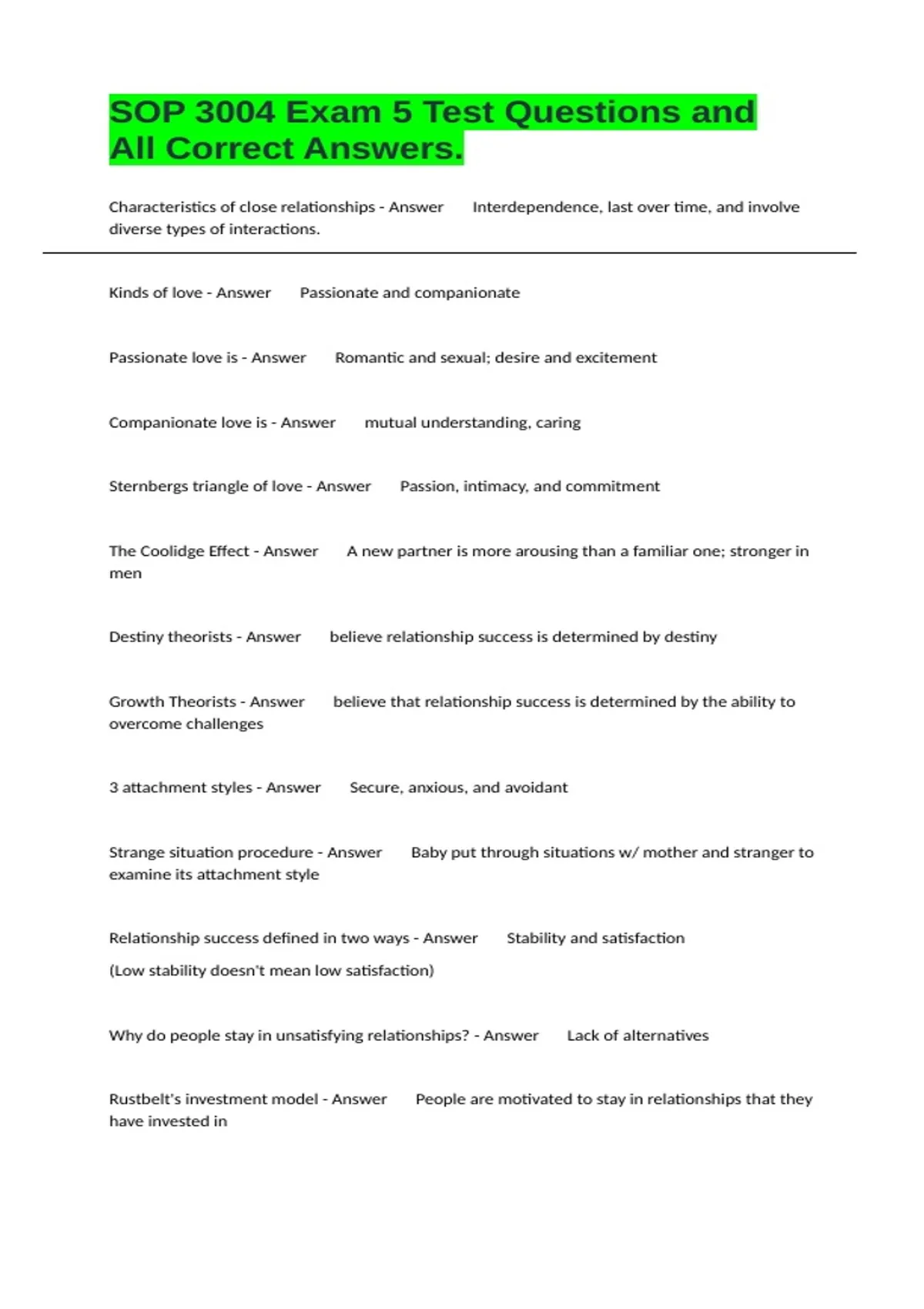 SOP 3004 Exam 5 Test Questions and All Correct Answers.

Characteristics of close relationships - Answer Interdependence, last over time, and involve diverse types of interactions.

Kinds of love - Answer Passionate and companionate

Passionate love is - Answer Romantic and sexual; desire and excitement

Companionate love is - Answer mutual understanding, caring

Sternbergs triangle of love - Answer Passion, intimacy, and commitment

The Coolidge Effect - Answer A new partner is more arousing than a familiar one; stronger in men

Destiny theorists - Answer believe relationship success is determined by destiny

Growth Theorists - Answer believe that relationship success is determined by the ability to overcome challenges

3 attachment styles - Answer Secure, anxious, and avoidant

Strange situation procedure - Answer Baby put through situations w/ mother and stranger to examine its attachment style

Relationship success defined in two ways - Answer Stability and satisfaction

(Low stability doesn't mean low satisfaction)

Why do people stay in unsatisfying relationships? - Answer Lack of alternatives

Rustbelt's investment model - Answer People are motivated to stay in relationships that they have invested in